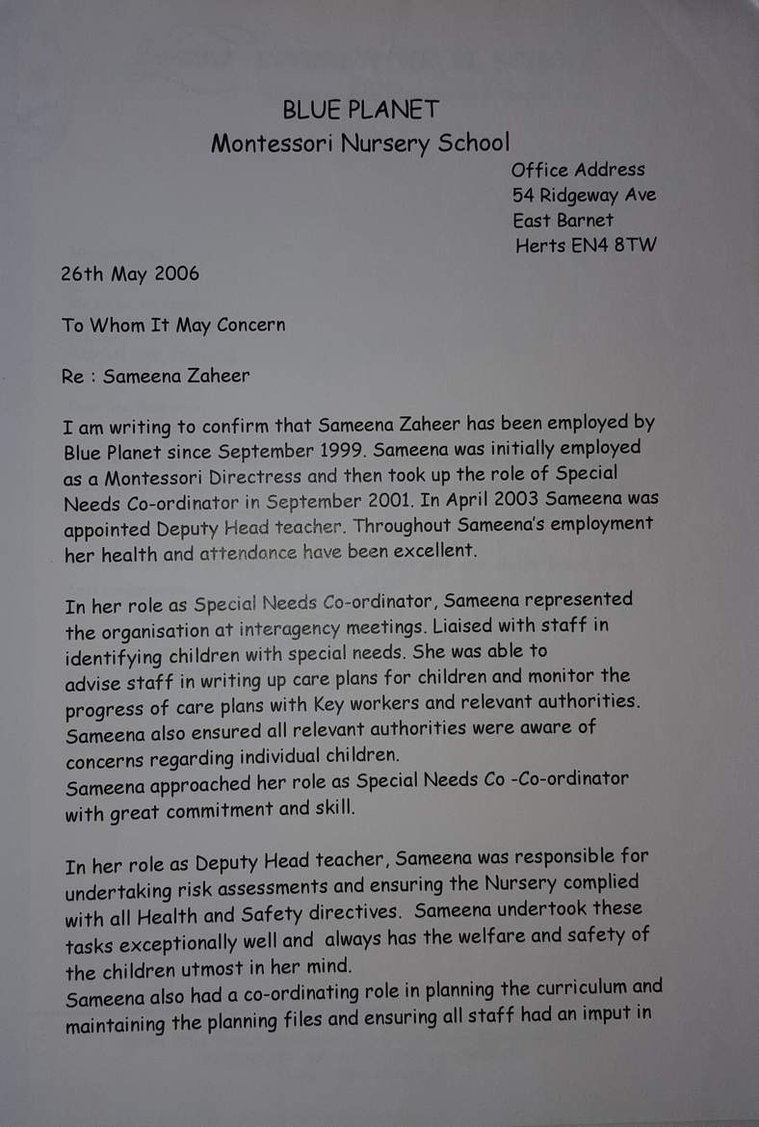 BLUE PLANET
Montessori Nursery School

Office Address
54 Ridgeway Ave
East Barnet
Herts EN4 8TW

26th May 2006

To Whom It May Concern

Re : Sameena Zaheer

I am writing to confirm that Sameena Zaheer has been employed by Blue Planet since September 1999. Sameena was initially employed as a Montessori Directress and then took up the role of Special Needs Co-ordinator in September 2001. In April 2003 Sameena was appointed Deputy Head teacher. Throughout Sameena's employment her health and attendance have been excellent.

In her role as Special Needs Co-ordinator, Sameena represented the organisation at interagency meetings. Liaised with staff in identifying children with special needs. She was able to advise staff in writing up care plans for children and monitor the progress of care plans with Key workers and relevant authorities. Sameena also ensured all relevant authorities were aware of concerns regarding individual children.
Sameena approached her role as Special Needs Co -Co-ordinator with great commitment and skill.

In her role as Deputy Head teacher, Sameena was responsible for undertaking risk assessments and ensuring the Nursery complied with all Health and Safety directives. Sameena undertook these tasks exceptionally well and always has the welfare and safety of the children utmost in her mind.
Sameena also had a co-ordinating role in planning the curriculum and maintaining the planning files and ensuring all staff had an imput in